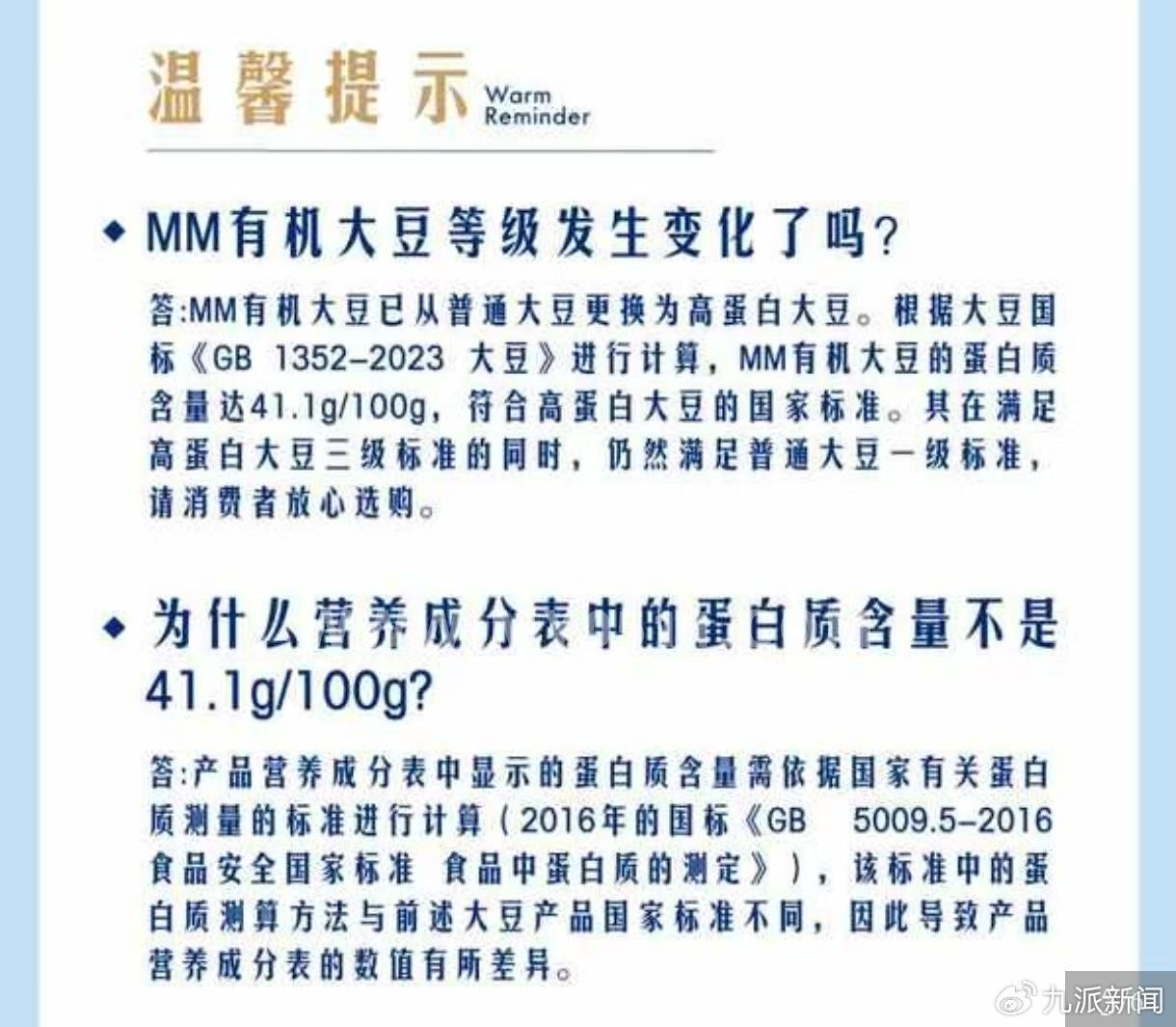 温馨提示 Warm Reminder

◆ MM有机大豆等级发生变化了吗？

答:MM有机大豆已从普通大豆更换为高蛋白大豆。根据大豆国标《GB 1352-2023 大豆》进行计算，MM有机大豆的蛋白质含量达41.1g/100g，符合高蛋白大豆的国家标准。其在满足高蛋白大豆三级标准的同时，仍然满足普通大豆一级标准，请消费者放心选购。

◆ 为什么营养成分表中的蛋白质含量不是41.1g/100g?

答:产品营养成分表中显示的蛋白质含量需依据国家有关蛋白质测量的标准进行计算（2016年的国标《GB 5009.5-2016 食品安全国家标准 食品中蛋白质的测定》），该标准中的蛋白质测算方法与前述大豆产品国家标准不同，因此导致产品营养成分表的数值有所差异。

九派新闻